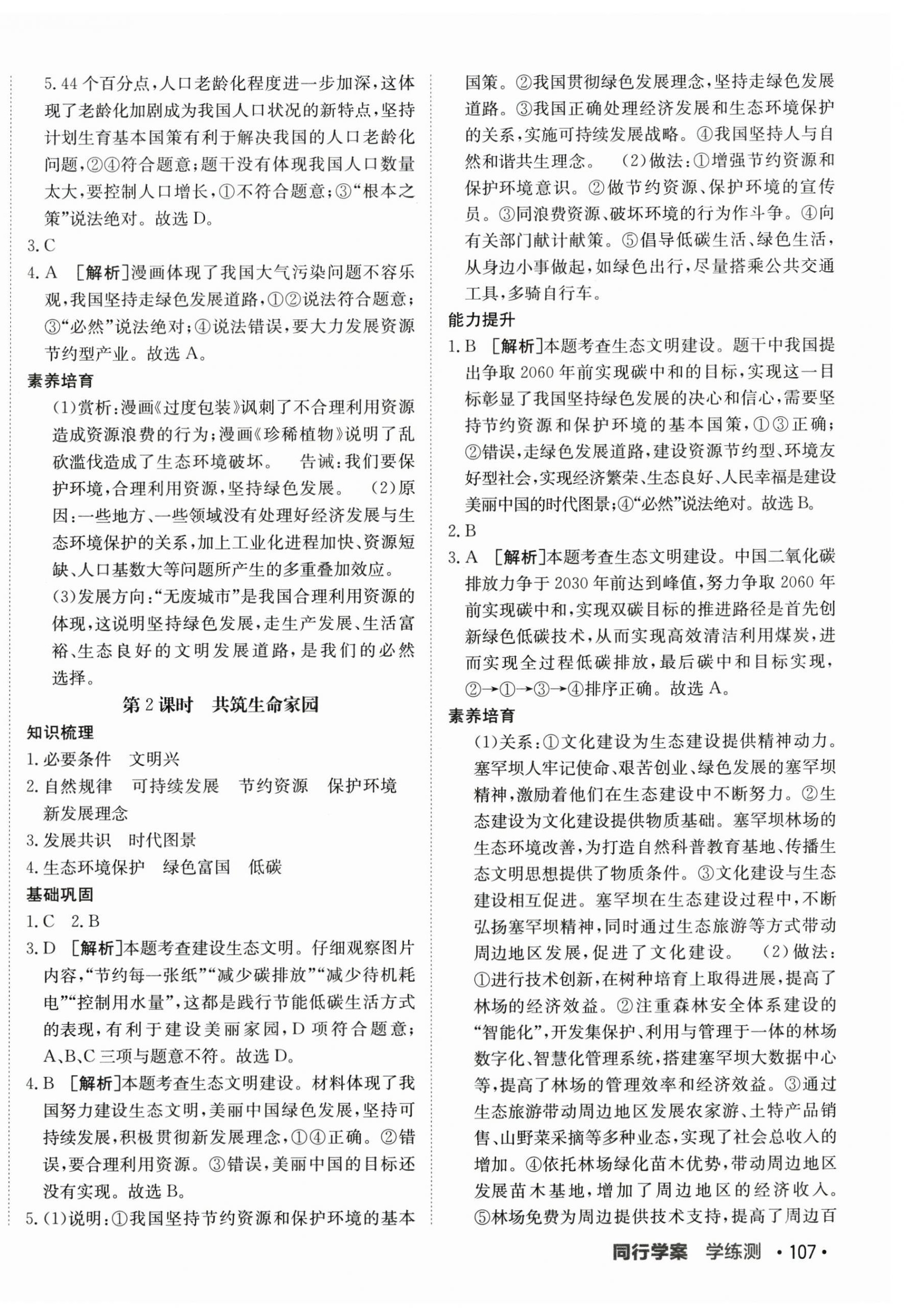 5.44 个百分点，人口老龄化程度进一步加深，这体现了老龄化加剧成为我国人口状况的新特点，坚持计划生育基本国策有利于解决我国的人口老龄化问题，②④符合题意；题干没有体现我国人口数量太大，要控制人口增长，①不符合题意；③“根本之策”说法绝对。故选 D。
3. C
4. A ［解析］漫画体现了我国大气污染问题不容乐观，我国坚持走绿色发展道路，①②说法符合题意；③“必然”说法绝对；④说法错误，要大力发展资源节约型产业。故选 A。
素养培育
(1)赏析：漫画《过度包装》讽刺了不合理利用资源造成资源浪费的行为；漫画《珍稀植物》说明了乱砍滥伐造成了生态环境破坏。 告诫：我们要保护环境，合理利用资源，坚持绿色发展。 (2)原因：一些地方、一些领域没有处理好经济发展与生态环境保护的关系，加上工业化进程加快、资源短缺、人口基数大等问题所产生的多重叠加效应。
(3)发展方向：“无废城市”是我国合理利用资源的体现，这说明坚持绿色发展，走生产发展、生活富裕、生态良好的文明发展道路，是我们的必然选择。
第 2 课时 共筑生命家园
知识梳理
1. 必要条件 文明兴
2. 自然规律 可持续发展 节约资源 保护环境 新发展理念
3. 发展共识 时代图景
4. 生态环境保护 绿色富国 低碳
基础巩固
1. C 2. B
3. D ［解析］本题考查建设生态文明。仔细观察图片内容，“节约每一张纸”“减少碳排放”“减少待机耗电”“控制用水量”，这都是践行节能低碳生活方式的表现，有利于建设美丽家园，D 项符合题意；A、B、C 三项与题意不符。故选 D。
4. B ［解析］本题考查生态文明建设。材料体现了我国努力建设生态文明，美丽中国绿色发展，坚持可持续发展，积极贯彻新发展理念，①④正确。②错误，要合理利用资源。③错误，美丽中国的目标还没有实现。故选 B。
5. (1)说明：①我国坚持节约资源和保护环境的基本国策。②我国贯彻绿色发展理念，坚持走绿色发展道路。③我国正确处理经济发展和生态环境保护的关系，实施可持续发展战略。④我国坚持人与自然和谐共生理念。 (2)做法：①增强节约资源和保护环境意识。②做节约资源、保护环境的宣传员。③同浪费资源、破坏环境的行为作斗争。④向有关部门献计献策。⑤倡导低碳生活、绿色生活，从身边小事做起，如绿色出行，尽量搭乘公共交通工具，多骑自行车。
能力提升
1. B ［解析］本题考查生态文明建设。题干中我国提出争取 2060 年前实现碳中和的目标，实现这一目标彰显了我国坚持绿色发展的决心和信心，需要坚持节约资源和保护环境的基本国策，①③正确；②错误，走绿色发展道路，建设资源节约型、环境友好型社会，实现经济繁荣、生态良好、人民幸福是建设美丽中国的时代图景；④“必然”说法绝对。故选 B。
2. B
3. A ［解析］本题考查生态文明建设。中国二氧化碳排放力争于 2030 年前达到峰值，努力争取 2060 年前实现碳中和，实现双碳目标的推进路径是首先创新绿色低碳技术，从而实现高效清洁利用煤炭，进而实现全过程低碳排放，最后碳中和目标实现，②→①→③→④排序正确。故选 A。
素养培育
(1)关系：①文化建设为生态建设提供精神动力。塞罕坝人牢记使命、艰苦创业、绿色发展的塞罕坝精神，激励着他们在生态建设中不断努力。②生态建设为文化建设提供物质基础。塞罕坝林场的生态环境改善，为打造自然科普教育基地、传播生态文明思想提供了物质条件。③文化建设与生态建设相互促进。塞罕坝在生态建设过程中，不断弘扬塞罕坝精神，同时通过生态旅游等方式带动周边地区发展，促进了文化建设。 (2)做法：①进行技术创新，在树种培育上取得进展，提高了林场的经济效益。②注重森林安全体系建设的“智能化”，开发集保护、利用与管理于一体的林场数字化、智慧化管理系统，搭建塞罕坝大数据中心等，提高了林场的管理效率和经济效益。③通过生态旅游带动周边地区发展农家游、土特产品销售、山野菜采摘等多种业态，实现了社会总收入的增加。④依托林场绿化苗木优势，带动周边地区发展苗木基地，增加了周边地区的经济收入。⑤林场免费为周边提供技术支持，提高了周边百
同行学案 学练测 ·107·